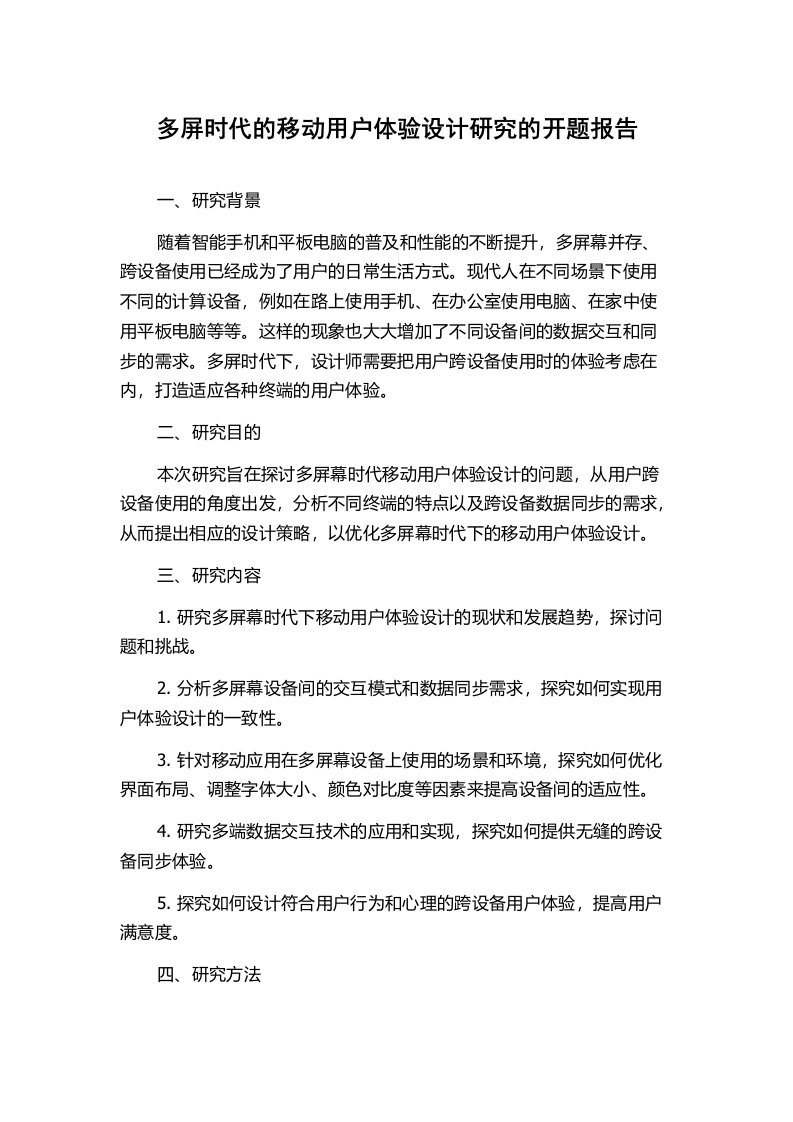 多屏时代的移动用户体验设计研究的开题报告

一、研究背景

随着智能手机和平板电脑的普及和性能的不断提升，多屏幕并存、跨设备使用已经成为了用户的日常生活方式。现代人在不同场景下使用不同的计算设备，例如在路上使用手机、在办公室使用电脑、在家中使用平板电脑等等。这样的现象也大大增加了不同设备间的数据交互和同步的需求。多屏时代下，设计师需要把用户跨设备使用时的体验考虑在内，打造适应各种终端的用户体验。

二、研究目的

本次研究旨在探讨多屏幕时代移动用户体验设计的问题，从用户跨设备使用的角度出发，分析不同终端的特点以及跨设备数据同步的需求，从而提出相应的设计策略，以优化多屏幕时代下的移动用户体验设计。

三、研究内容

1. 研究多屏幕时代下移动用户体验设计的现状和发展趋势，探讨问题和挑战。

2. 分析多屏幕设备间的交互模式和数据同步需求，探究如何实现用户体验设计的一致性。

3. 针对移动应用在多屏幕设备上使用的场景和环境，探究如何优化界面布局、调整字体大小、颜色对比度等因素来提高设备间的适应性。

4. 研究多端数据交互技术的应用和实现，探究如何提供无缝的跨设备同步体验。

5. 探究如何设计符合用户行为和心理的跨设备用户体验，提高用户满意度。

四、研究方法